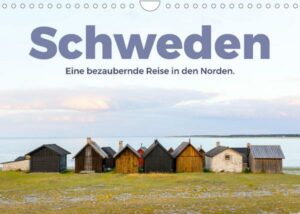 Schweden

Eine bezaubernde Reise in den Norden.